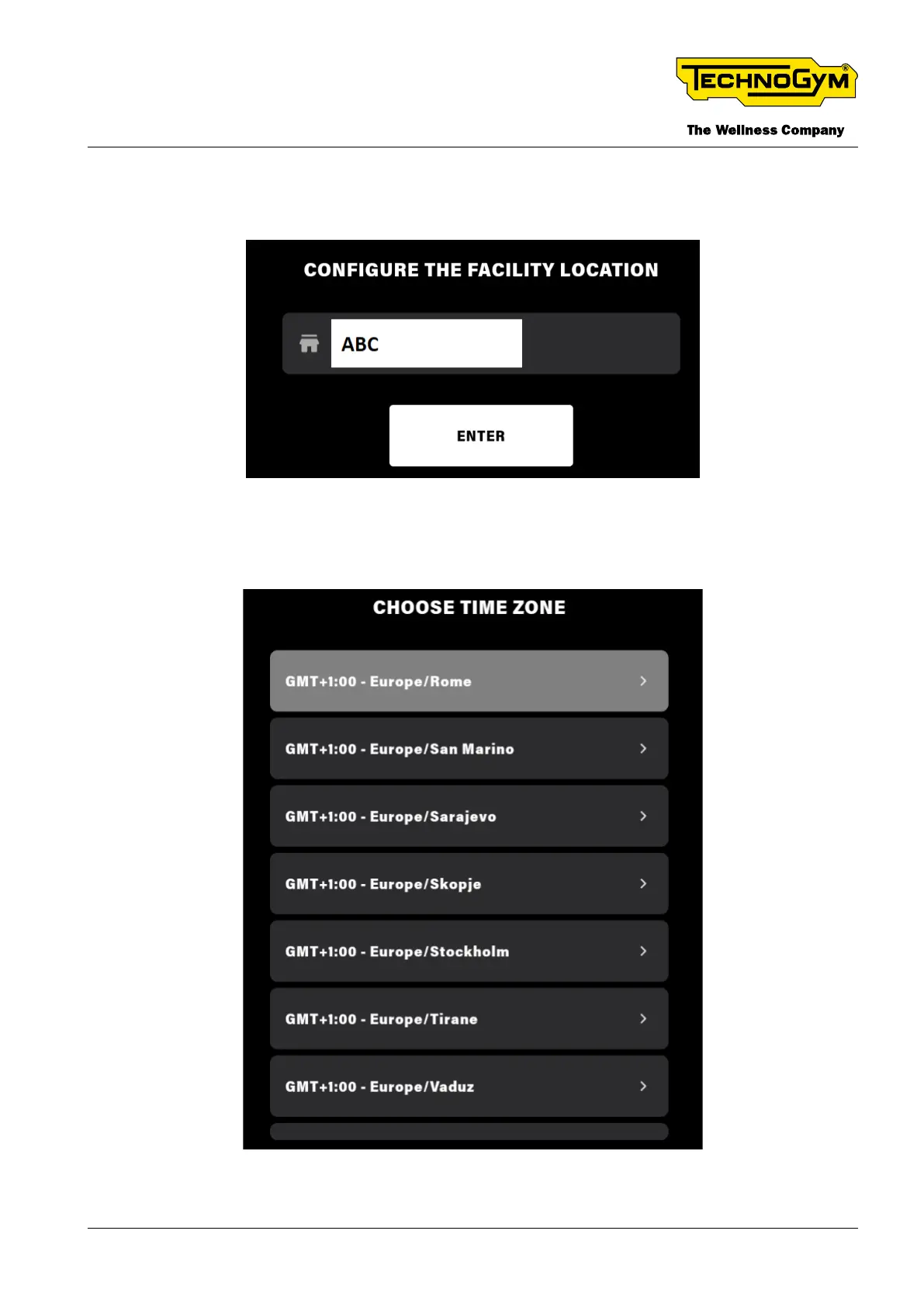 TECHNOGYM®
The Wellness Company

CONFIGURE THE FACILITY LOCATION

ABC

ENTER

CHOOSE TIME ZONE

GMT+1:00 - Europe/Rome

GMT+1:00 - Europe/San Marino

GMT+1:00 - Europe/Sarajevo

GMT+1:00 - Europe/Skopje

GMT+1:00 - Europe/Stockholm

GMT+1:00 - Europe/Tirane

GMT+1:00 - Europe/Vaduz